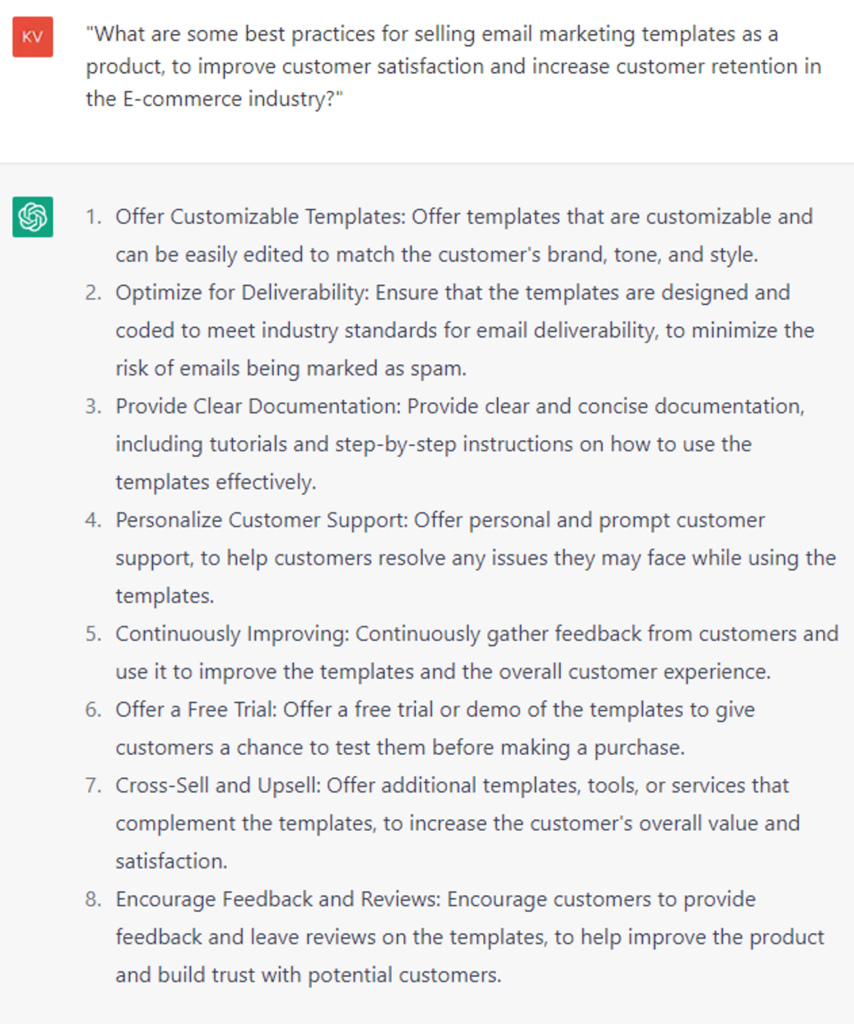 KV

"What are some best practices for selling email marketing templates as a product, to improve customer satisfaction and increase customer retention in the E-commerce industry?"

1. Offer Customizable Templates: Offer templates that are customizable and can be easily edited to match the customer's brand, tone, and style.
2. Optimize for Deliverability: Ensure that the templates are designed and coded to meet industry standards for email deliverability, to minimize the risk of emails being marked as spam.
3. Provide Clear Documentation: Provide clear and concise documentation, including tutorials and step-by-step instructions on how to use the templates effectively.
4. Personalize Customer Support: Offer personal and prompt customer support, to help customers resolve any issues they may face while using the templates.
5. Continuously Improving: Continuously gather feedback from customers and use it to improve the templates and the overall customer experience.
6. Offer a Free Trial: Offer a free trial or demo of the templates to give customers a chance to test them before making a purchase.
7. Cross-Sell and Upsell: Offer additional templates, tools, or services that complement the templates, to increase the customer's overall value and satisfaction.
8. Encourage Feedback and Reviews: Encourage customers to provide feedback and leave reviews on the templates, to help improve the product and build trust with potential customers.